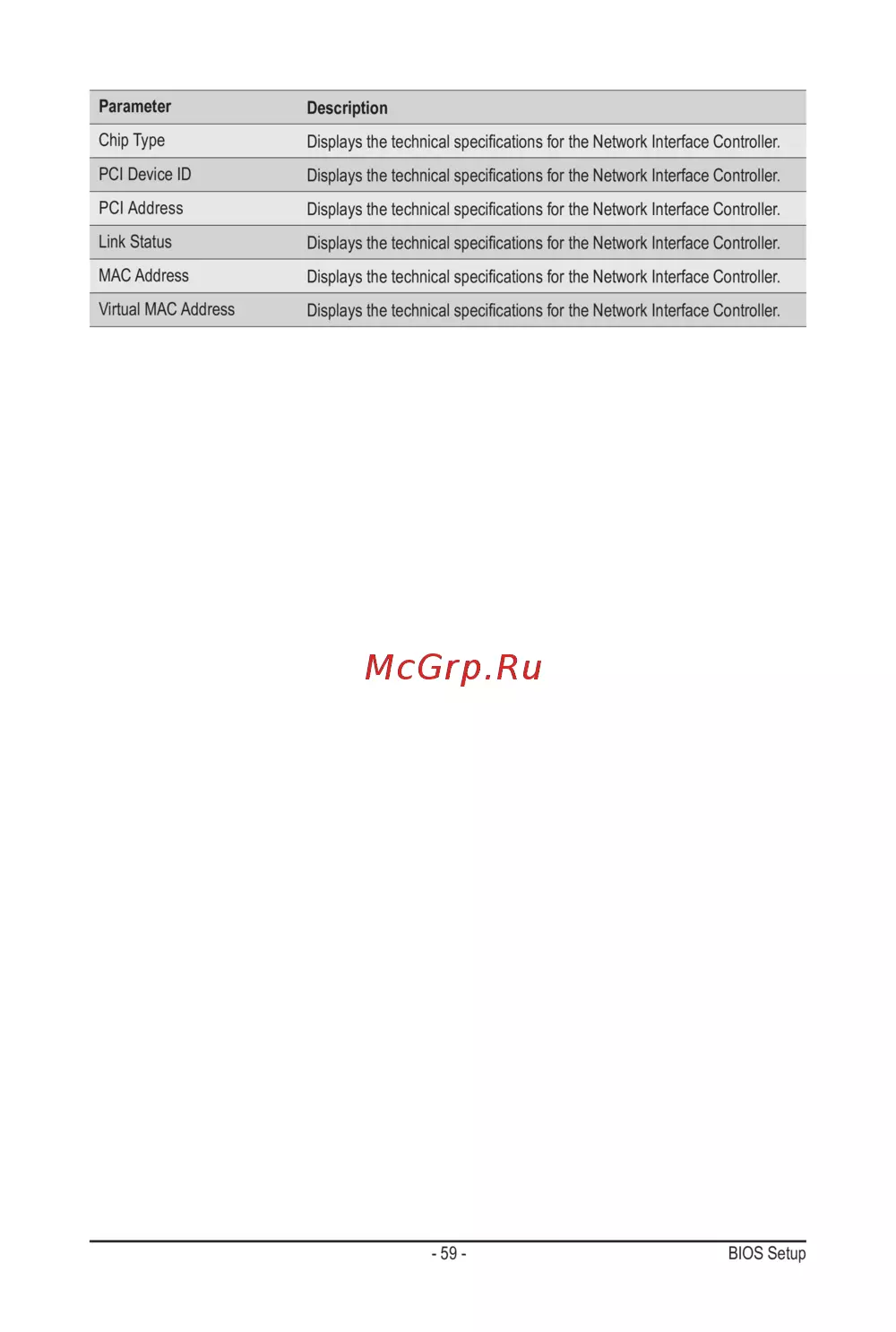 | Parameter | Description |
|---|---|
| Chip Type | Displays the technical specifications for the Network Interface Controller. |
| PCI Device ID | Displays the technical specifications for the Network Interface Controller. |
| PCI Address | Displays the technical specifications for the Network Interface Controller. |
| Link Status | Displays the technical specifications for the Network Interface Controller. |
| MAC Address | Displays the technical specifications for the Network Interface Controller. |
| Virtual MAC Address | Displays the technical specifications for the Network Interface Controller. |

- 59 -

BIOS Setup

McGrp.Ru